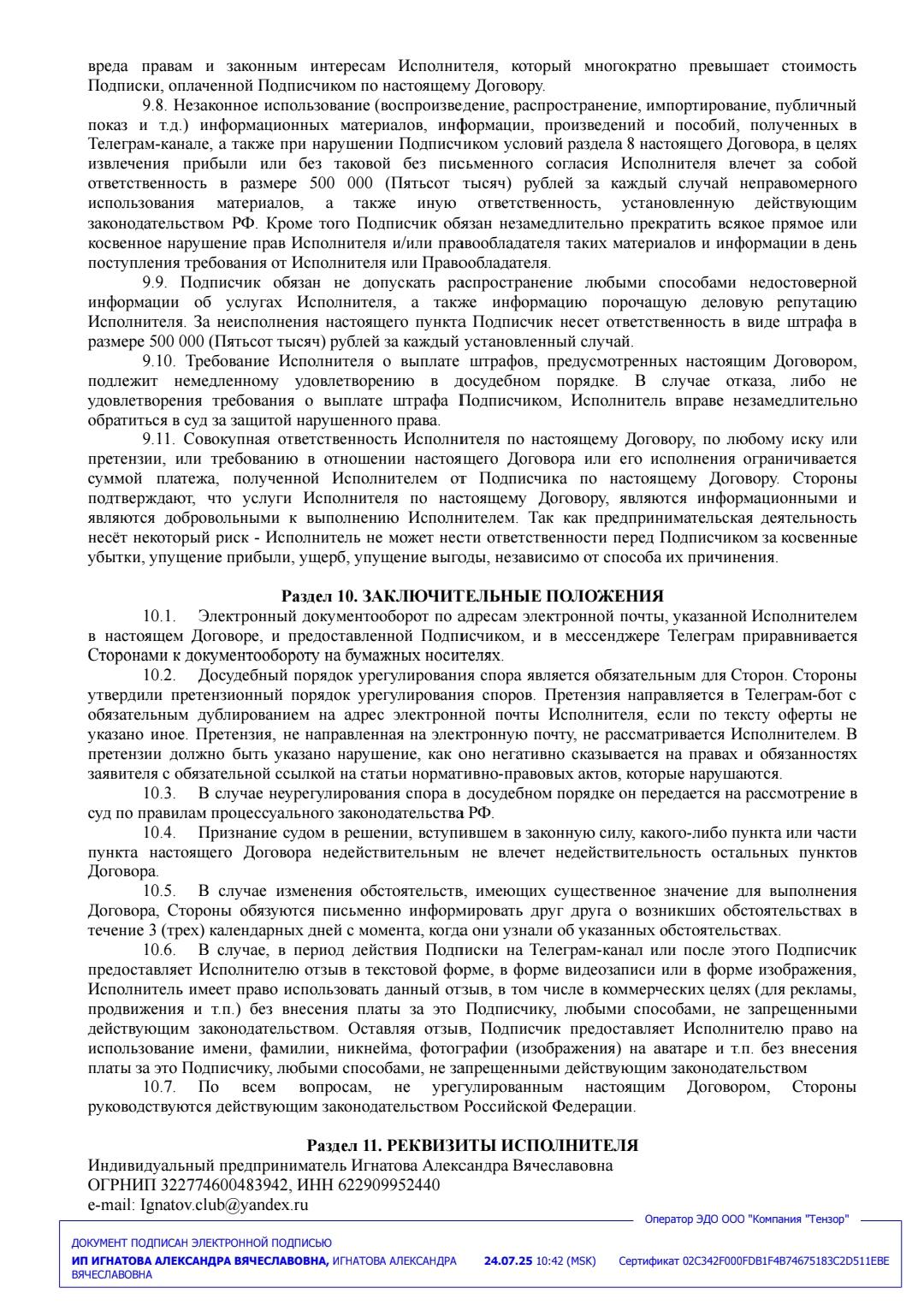 вреда правам и законным интересам Исполнителя, который многократно превышает стоимость Подписки, оплаченной Подписчиком по настоящему Договору.

9.8. Незаконное использование (воспроизведение, распространение, импортирование, публичный показ и т.д.) информационных материалов, информации, произведений и пособий, полученных в Телеграм-канале, а также при нарушении Подписчиком условий раздела 8 настоящего Договора, в целях извлечения прибыли или без таковой без письменного согласия Исполнителя влечет за собой ответственность в размере 500 000 (Пятьсот тысяч) рублей за каждый случай неправомерного использования материалов, а также иную ответственность, установленную действующим законодательством РФ. Кроме того Подписчик обязан незамедлительно прекратить всякое прямое или косвенное нарушение прав Исполнителя и/или правообладателя таких материалов и информации в день поступления требования от Исполнителя или Правообладателя.

9.9. Подписчик обязан не допускать распространение любыми способами недостоверной информации об услугах Исполнителя, а также информацию порочащую деловую репутацию Исполнителя. За неисполнения настоящего пункта Подписчик несет ответственность в виде штрафа в размере 500 000 (Пятьсот тысяч) рублей за каждый установленный случай.

9.10. Требование Исполнителя о выплате штрафов, предусмотренных настоящим Договором, подлежит немедленному удовлетворению в досудебном порядке. В случае отказа, либо не удовлетворения требования о выплате штрафа Подписчиком, Исполнитель вправе незамедлительно обратиться в суд за защитой нарушенного права.

9.11. Совокупная ответственность Исполнителя по настоящему Договору, по любому иску или претензии, или требованию в отношении настоящего Договора или его исполнения ограничивается суммой платежа, полученной Исполнителем от Подписчика по настоящему Договору. Стороны подтверждают, что услуги Исполнителя по настоящему Договору, являются информационными и являются добровольными к выполнению Исполнителем. Так как предпринимательская деятельность несёт некоторый риск - Исполнитель не может нести ответственности перед Подписчиком за косвенные убытки, упущение прибыли, ущерб, упущение выгоды, независимо от способа их причинения.

Раздел 10. ЗАКЛЮЧИТЕЛЬНЫЕ ПОЛОЖЕНИЯ

10.1. Электронный документооборот по адресам электронной почты, указанной Исполнителем в настоящем Договоре, и предоставленной Подписчиком, и в мессенджере Телеграм приравнивается Сторонами к документообороту на бумажных носителях.

10.2. Досудебный порядок урегулирования спора является обязательным для Сторон. Стороны утвердили претензионный порядок урегулирования споров. Претензия направляется в Телеграм-бот с обязательным дублированием на адрес электронной почты Исполнителя, если по тексту оферты не указано иное. Претензия, не направленная на электронную почту, не рассматривается Исполнителем. В претензии должно быть указано нарушение, как оно негативно сказывается на правах и обязанностях заявителя с обязательной ссылкой на статьи нормативно-правовых актов, которые нарушаются.

10.3. В случае неурегулирования спора в досудебном порядке он передается на рассмотрение в суд по правилам процессуального законодательства РФ.

10.4. Признание судом в решении, вступившем в законную силу, какого-либо пункта или части пункта настоящего Договора недействительным не влечет недействительность остальных пунктов Договора.

10.5. В случае изменения обстоятельств, имеющих существенное значение для выполнения Договора, Стороны обязуются письменно информировать друг друга о возникших обстоятельствах в течение 3 (трех) календарных дней с момента, когда они узнали об указанных обстоятельствах.

10.6. В случае, в период действия Подписки на Телеграм-канал или после этого Подписчик предоставляет Исполнителю отзыв в текстовой форме, в форме видеозаписи или в форме изображения, Исполнитель имеет право использовать данный отзыв, в том числе в коммерческих целях (для рекламы, продвижения и т.п.) без внесения платы за это Подписчику, любыми способами, не запрещенными действующим законодательством. Оставляя отзыв, Подписчик предоставляет Исполнителю право на использование имени, фамилии, никнейма, фотографии (изображения) на аватаре и т.п. без внесения платы за это Подписчику, любыми способами, не запрещенными действующим законодательством

10.7. По всем вопросам, не урегулированным настоящим Договором, Стороны руководствуются действующим законодательством Российской Федерации.

Раздел 11. РЕКВИЗИТЫ ИСПОЛНИТЕЛЯ

Индивидуальный предприниматель Игнатова Александра Вячеславовна
ОГРНИП 322774600483942, ИНН 622909952440
e-mail: Ignatov.club@yandex.ru

Оператор ЭДО ООО "Компания "Тензор"

ДОКУМЕНТ ПОДПИСАН ЭЛЕКТРОННОЙ ПОДПИСЬЮ
ИП ИГНАТОВА АЛЕКСАНДРА ВЯЧЕСЛАВОВНА, ИГНАТОВА АЛЕКСАНДРА ВЯЧЕСЛАВОВНА 24.07.25 10:42 (MSK) Сертификат 02C342F000FDB1F4B74675183C2D511EBE